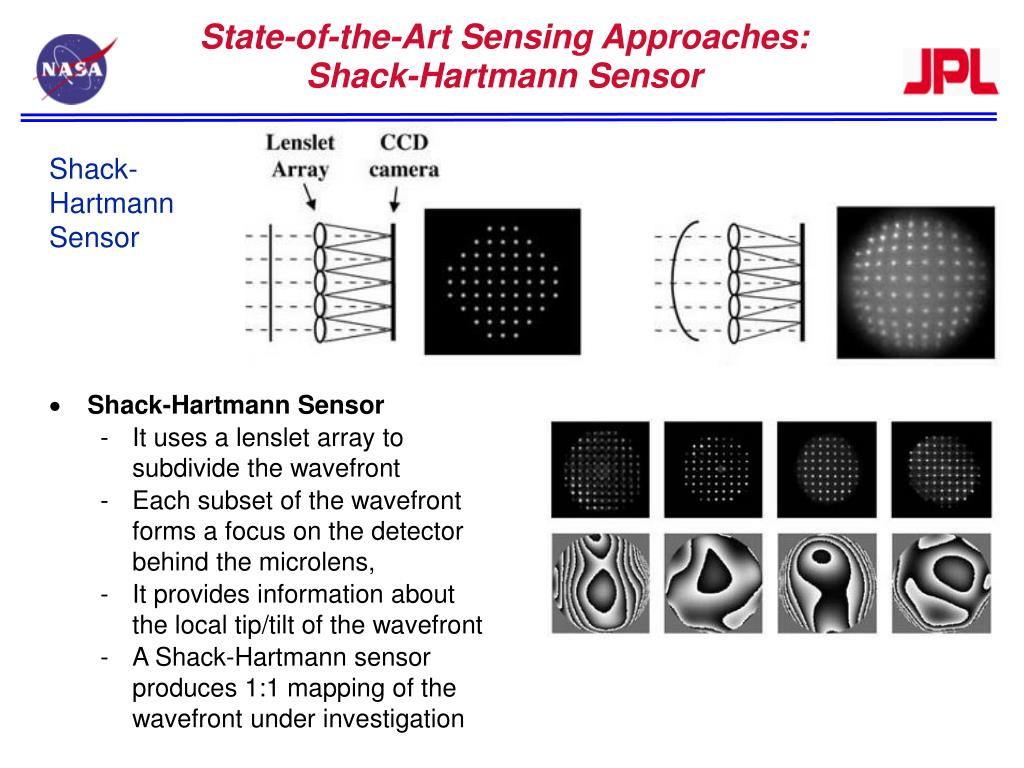 NASA

State-of-the-Art Sensing Approaches:
Shack-Hartmann Sensor

JPL

Shack-Hartmann Sensor

Lenslet Array

CCD camera

• Shack-Hartmann Sensor
- It uses a lenslet array to subdivide the wavefront
- Each subset of the wavefront forms a focus on the detector behind the microlens,
- It provides information about the local tip/tilt of the wavefront
- A Shack-Hartmann sensor produces 1:1 mapping of the wavefront under investigation